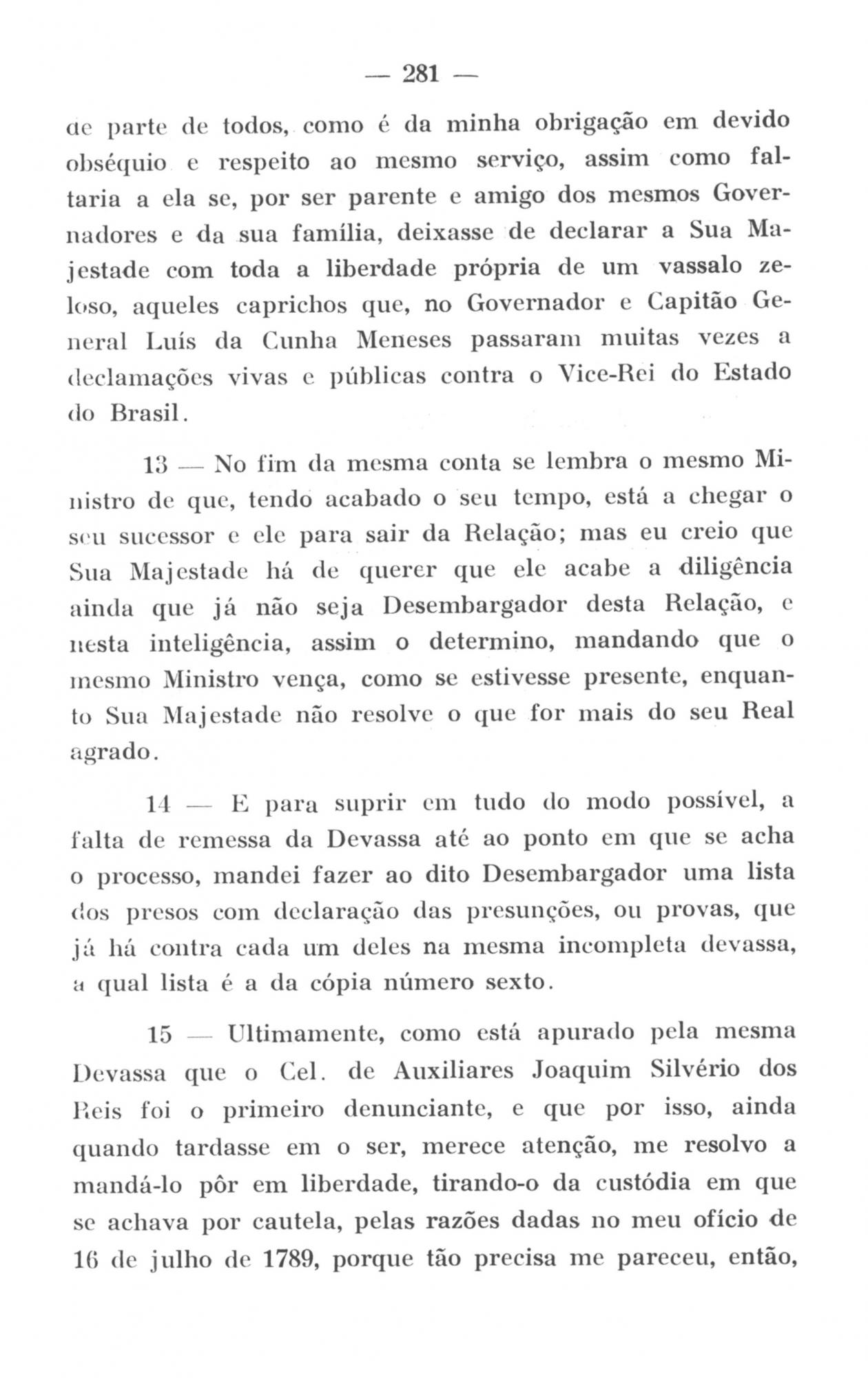 — 281 —

de parte de todos, como é da minha obrigação em devido obséquio e respeito ao mesmo serviço, assim como faltaria a ela se, por ser parente e amigo dos mesmos Governadores e da sua família, deixasse de declarar a Sua Majestade com toda a liberdade própria de um vassalo zeloso, aqueles caprichos que, no Governador e Capitão General Luís da Cunha Meneses passaram muitas vezes a declamações vivas e públicas contra o Vice-Rei do Estado do Brasil.

13 — No fim da mesma conta se lembra o mesmo Ministro de que, tendo acabado o seu tempo, está a chegar o seu sucessor e ele para sair da Relação; mas eu creio que Sua Majestade há de querer que ele acabe a diligência ainda que já não seja Desembargador desta Relação, e nesta inteligência, assim o determino, mandando que o mesmo Ministro vença, como se estivesse presente, enquanto Sua Majestade não resolve o que for mais do seu Real agrado.

14 — E para suprir em tudo do modo possível, a falta de remessa da Devassa até ao ponto em que se acha o processo, mandei fazer ao dito Desembargador uma lista dos presos com declaração das presunções, ou provas, que já há contra cada um deles na mesma incompleta devassa, a qual lista é a da cópia número sexto.

15 — Ultimamente, como está apurado pela mesma Devassa que o Cel. de Auxiliares Joaquim Silvério dos Reis foi o primeiro denunciante, e que por isso, ainda quando tardasse em o ser, merece atenção, me resolvo a mandá-lo pôr em liberdade, tirando-o da custódia em que se achava por cautela, pelas razões dadas no meu ofício de 16 de julho de 1789, porque tão precisa me pareceu, então,